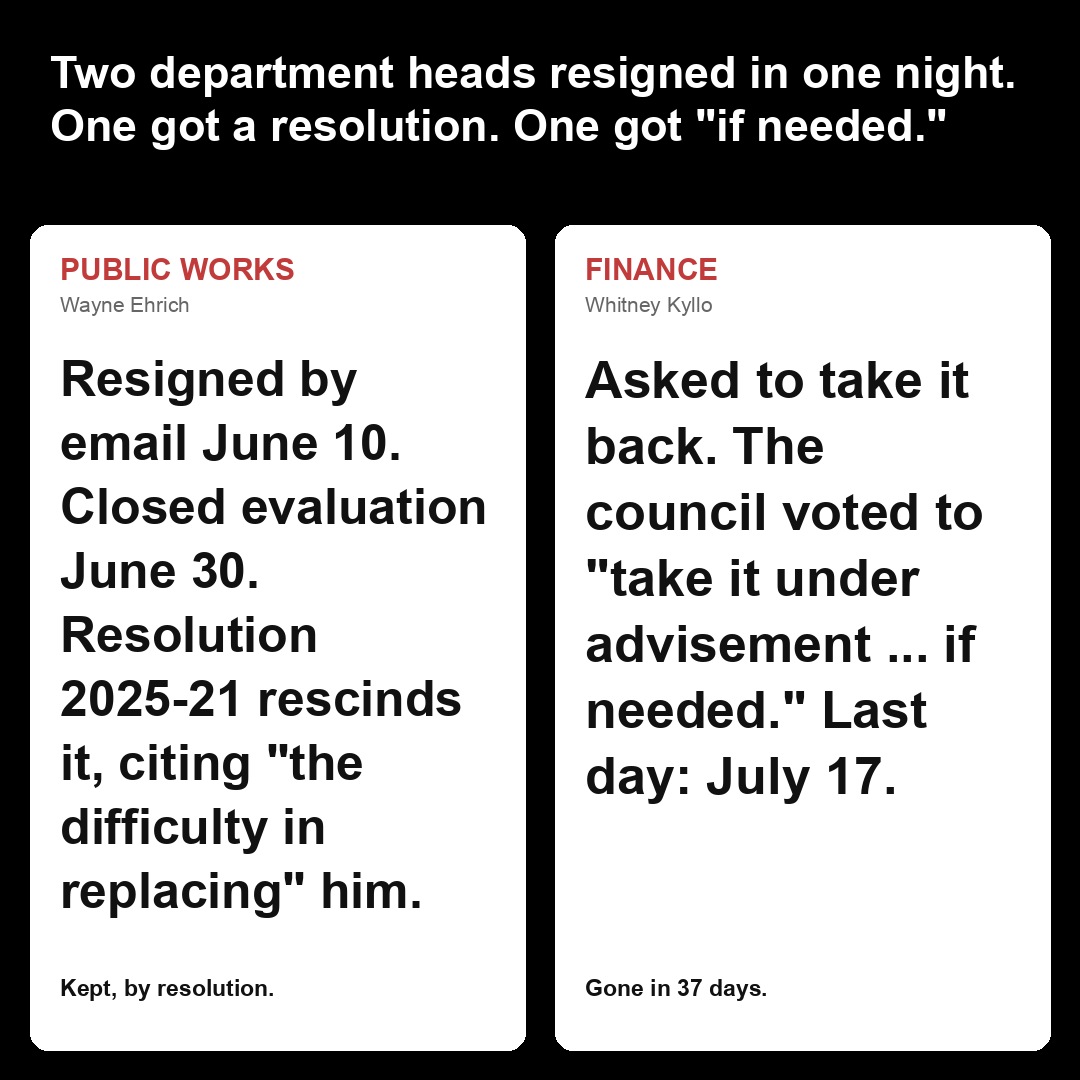 Two department heads resigned in one night. One got a resolution. One got "if needed."

PUBLIC WORKS
Wayne Ehrich

Resigned by email June 10. Closed evaluation June 30. Resolution 2025-21 rescinds it, citing "the difficulty in replacing" him.

Kept, by resolution.

FINANCE
Whitney Kyllo

Asked to take it back. The council voted to "take it under advisement ... if needed." Last day: July 17.

Gone in 37 days.